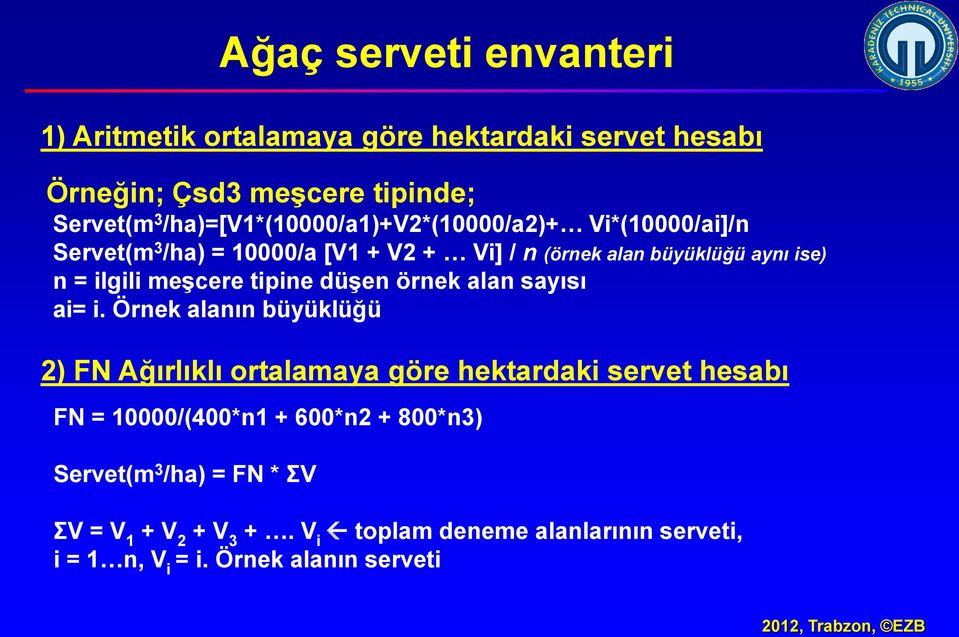 Ağaç serveti envanteri

KARADENİZ TECHNICAL UNIVERSITY 1955

1) Aritmetik ortalamaya göre hektardaki servet hesabı

Örneğin; Çsd3 meşcere tipinde;
Servet($m^3$/ha)=[V1*(10000/a1)+V2*(10000/a2)+… Vi*(10000/ai]/n
Servet($m^3$/ha) = 10000/a [V1 + V2 + … Vi] / n (örnek alan büyüklüğü aynı ise)
n = ilgili meşcere tipine düşen örnek alan sayısı
ai= i. Örnek alanın büyüklüğü

2) FN Ağırlıklı ortalamaya göre hektardaki servet hesabı

FN = 10000/(400*n1 + 600*n2 + 800*n3)

Servet($m^3$/ha) = FN * ΣV

ΣV = $V_1$ + $V_2$ + $V_3$ + …. $V_i$ ← toplam deneme alanlarının serveti,
i = 1…n, $V_i$ = i. Örnek alanın serveti

2012, Trabzon, ©EZB